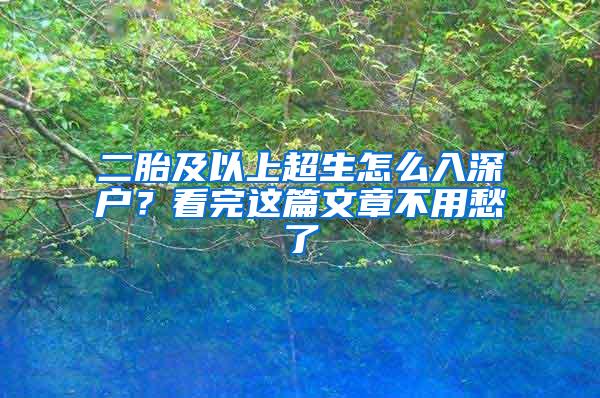 二胎及以上超生怎么入深户？看完这篇文章不用愁了